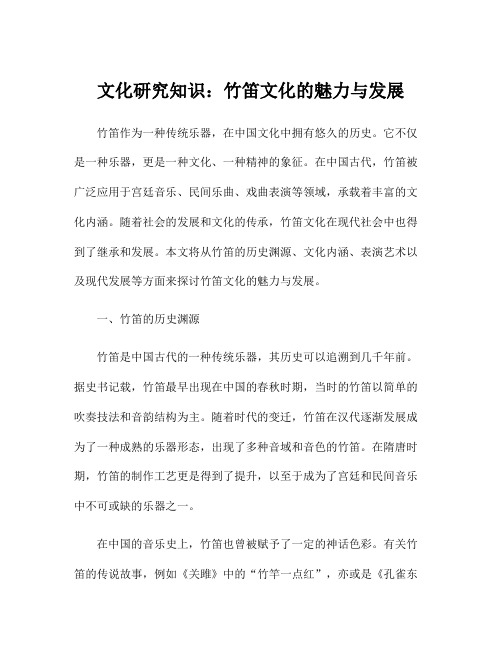 文化研究知识：竹笛文化的魅力与发展

竹笛作为一种传统乐器，在中国文化中拥有悠久的历史。它不仅是一种乐器，更是一种文化、一种精神的象征。在中国古代，竹笛被广泛应用于宫廷音乐、民间乐曲、戏曲表演等领域，承载着丰富的文化内涵。随着社会的发展和文化的传承，竹笛文化在现代社会中也得到了继承和发展。本文将从竹笛的历史渊源、文化内涵、表演艺术以及现代发展等方面来探讨竹笛文化的魅力与发展。

一、竹笛的历史渊源

竹笛是中国古代的一种传统乐器，其历史可以追溯到几千年前。据史书记载，竹笛最早出现在中国的春秋时期，当时的竹笛以简单的吹奏技法和音韵结构为主。随着时代的变迁，竹笛在汉代逐渐发展成为了一种成熟的乐器形态，出现了多种音域和音色的竹笛。在隋唐时期，竹笛的制作工艺更是得到了提升，以至于成为了宫廷和民间音乐中不可或缺的乐器之一。

在中国的音乐史上，竹笛也曾被赋予了一定的神话色彩。有关竹笛的传说故事，例如《关雎》中的“竹竿一点红”，亦或是《孔雀东